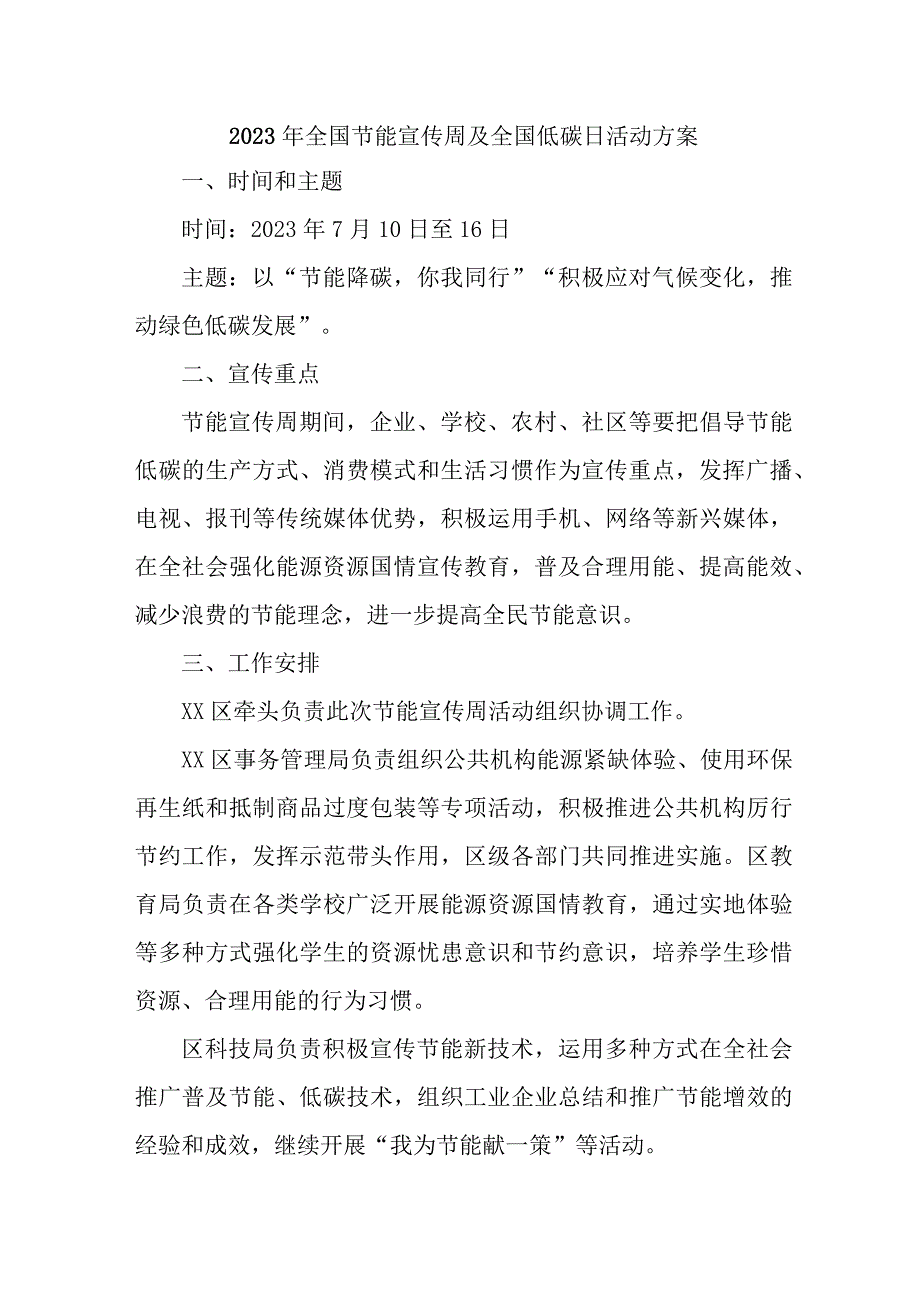 2023年全国节能宣传周及全国低碳日活动方案

一、时间和主题

时间：2023年7月10日至16日

主题：以“节能降碳，你我同行”“积极应对气候变化，推动绿色低碳发展”。

二、宣传重点

节能宣传周期间，企业、学校、农村、社区等要把倡导节能低碳的生产方式、消费模式和生活习惯作为宣传重点，发挥广播、电视、报刊等传统媒体优势，积极运用手机、网络等新兴媒体，在全社会强化能源资源国情宣传教育，普及合理用能、提高能效、减少浪费的节能理念，进一步提高全民节能意识。

三、工作安排

XX区牵头负责此次节能宣传周活动组织协调工作。

XX区事务管理局负责组织公共机构能源紧缺体验、使用环保再生纸和抵制商品过度包装等专项活动，积极推进公共机构厉行节约工作，发挥示范带头作用，区级各部门共同推进实施。区教育局负责在各类学校广泛开展能源资源国情教育，通过实地体验等多种方式强化学生的资源忧患意识和节约意识，培养学生珍惜资源、合理用能的行为习惯。

区科技局负责积极宣传节能新技术，运用多种方式在全社会推广普及节能、低碳技术，组织工业企业总结和推广节能增效的经验和成效，继续开展“我为节能献一策”等活动。